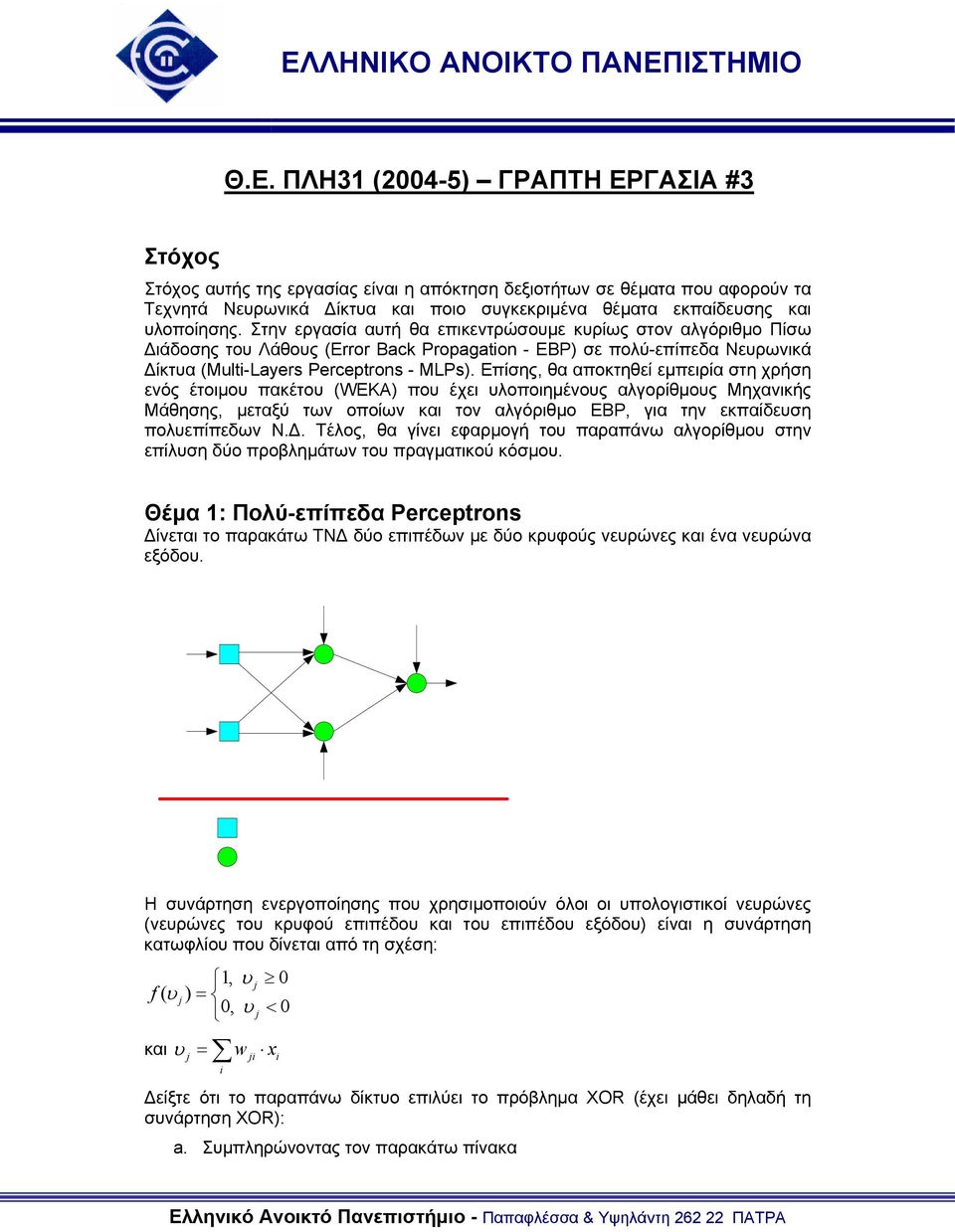 ΕΛΛΗΝΙΚΟ ΑΝΟΙΚΤΟ ΠΑΝΕΠΙΣΤΗΜΙΟ

Θ.Ε. ΠΛΗ31 (2004-5) – ΓΡΑΠΤΗ ΕΡΓΑΣΙΑ #3

Στόχος

Στόχος αυτής της εργασίας είναι η απόκτηση δεξιοτήτων σε θέματα που αφορούν τα Τεχνητά Νευρωνικά Δίκτυα και ποιο συγκεκριμένα θέματα εκπαίδευσης και υλοποίησης. Στην εργασία αυτή θα επικεντρώσουμε κυρίως στον αλγόριθμο Πίσω Διάδοσης του Λάθους (Error Back Propagation - EBP) σε πολύ-επίπεδα Νευρωνικά Δίκτυα (Multi-Layers Perceptrons - MLPs). Επίσης, θα αποκτηθεί εμπειρία στη χρήση ενός έτοιμου πακέτου (WEKA) που έχει υλοποιημένους αλγορίθμους Μηχανικής Μάθησης, μεταξύ των οποίων και τον αλγόριθμο EBP, για την εκπαίδευση πολυεπίπεδων Ν.Δ. Τέλος, θα γίνει εφαρμογή του παραπάνω αλγορίθμου στην επίλυση δύο προβλημάτων του πραγματικού κόσμου.

Θέμα 1: Πολύ-επίπεδα Perceptrons

Δίνεται το παρακάτω ΤΝΔ δύο επιπέδων με δύο κρυφούς νευρώνες και ένα νευρώνα εξόδου.

Η συνάρτηση ενεργοποίησης που χρησιμοποιούν όλοι οι υπολογιστικοί νευρώνες (νευρώνες του κρυφού επιπέδου και του επιπέδου εξόδου) είναι η συνάρτηση κατωφλίου που δίνεται από τη σχέση:

$f(\upsilon_j) = \begin{cases} 1, & \upsilon_j \geq 0 \\ 0, & \upsilon_j < 0 \end{cases}$

και $\upsilon_j = \sum_i w_{ji} \cdot x_i$

Δείξτε ότι το παραπάνω δίκτυο επιλύει το πρόβλημα XOR (έχει μάθει δηλαδή τη συνάρτηση XOR):

a. Συμπληρώνοντας τον παρακάτω πίνακα

Ελληνικό Ανοικτό Πανεπιστήμιο - Παπαφλέσσα & Υψηλάντη 262 22 ΠΑΤΡΑ